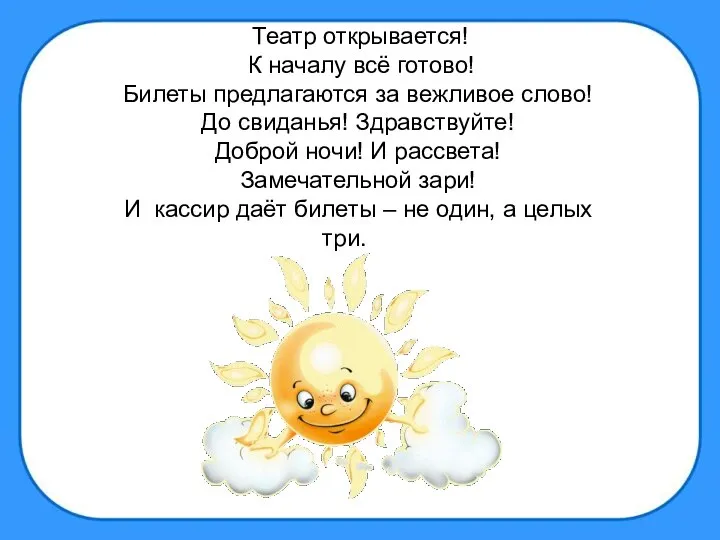 Театр открывается!
К началу всё готово!
Билеты предлагаются за вежливое слово!
До свиданья! Здравствуйте!
Доброй ночи! И рассвета!
Замечательной зари!
И  кассир даёт билеты – не один, а целых три.